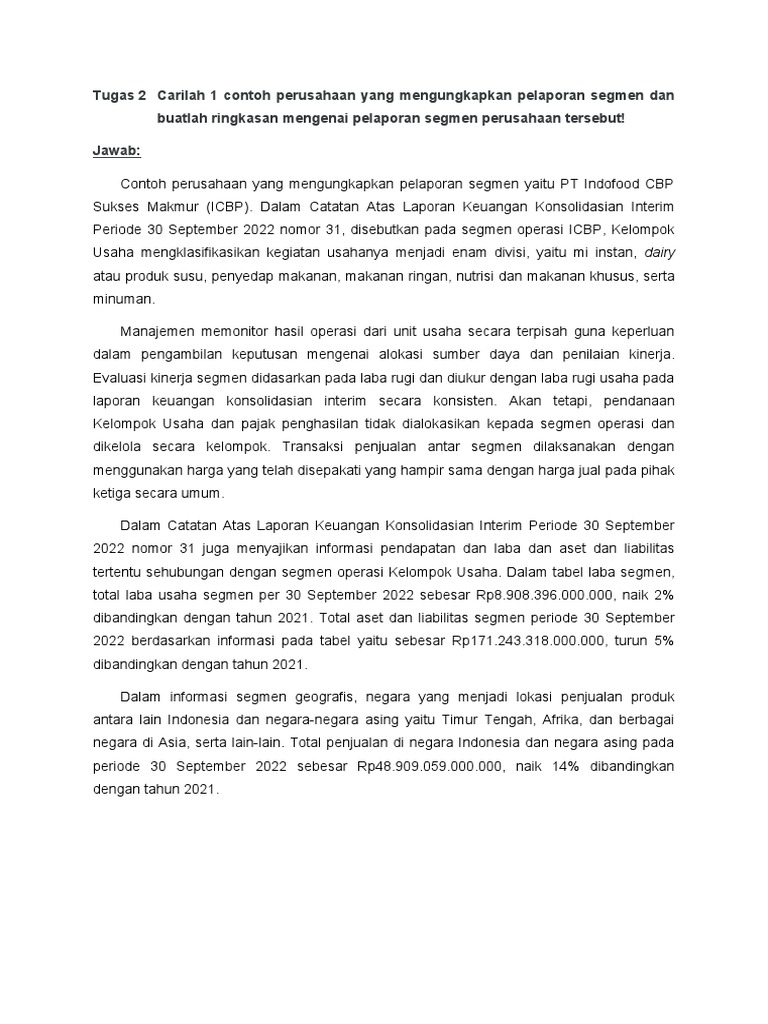 Tugas 2 Carilah 1 contoh perusahaan yang mengungkapkan pelaporan segmen dan buatlah ringkasan mengenai pelaporan segmen perusahaan tersebut!

Jawab:

Contoh perusahaan yang mengungkapkan pelaporan segmen yaitu PT Indofood CBP Sukses Makmur (ICBP). Dalam Catatan Atas Laporan Keuangan Konsolidasian Interim Periode 30 September 2022 nomor 31, disebutkan pada segmen operasi ICBP, Kelompok Usaha mengklasifikasikan kegiatan usahanya menjadi enam divisi, yaitu mi instan, dairy atau produk susu, penyedap makanan, makanan ringan, nutrisi dan makanan khusus, serta minuman.

Manajemen memonitor hasil operasi dari unit usaha secara terpisah guna keperluan dalam pengambilan keputusan mengenai alokasi sumber daya dan penilaian kinerja. Evaluasi kinerja segmen didasarkan pada laba rugi dan diukur dengan laba rugi usaha pada laporan keuangan konsolidasian interim secara konsisten. Akan tetapi, pendanaan Kelompok Usaha dan pajak penghasilan tidak dialokasikan kepada segmen operasi dan dikelola secara kelompok. Transaksi penjualan antar segmen dilaksanakan dengan menggunakan harga yang telah disepakati yang hampir sama dengan harga jual pada pihak ketiga secara umum.

Dalam Catatan Atas Laporan Keuangan Konsolidasian Interim Periode 30 September 2022 nomor 31 juga menyajikan informasi pendapatan dan laba dan aset dan liabilitas tertentu sehubungan dengan segmen operasi Kelompok Usaha. Dalam tabel laba segmen, total laba usaha segmen per 30 September 2022 sebesar Rp8.908.396.000.000, naik 2% dibandingkan dengan tahun 2021. Total aset dan liabilitas segmen periode 30 September 2022 berdasarkan informasi pada tabel yaitu sebesar Rp171.243.318.000.000, turun 5% dibandingkan dengan tahun 2021.

Dalam informasi segmen geografis, negara yang menjadi lokasi penjualan produk antara lain Indonesia dan negara-negara asing yaitu Timur Tengah, Afrika, dan berbagai negara di Asia, serta lain-lain. Total penjualan di negara Indonesia dan negara asing pada periode 30 September 2022 sebesar Rp48.909.059.000.000, naik 14% dibandingkan dengan tahun 2021.